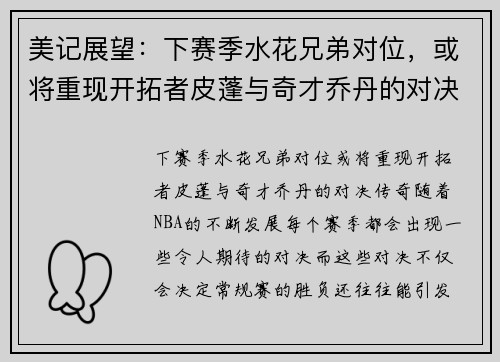 美记展望：下赛季水花兄弟对位，或将重现开拓者皮蓬与奇才乔丹的对决

下赛季水花兄弟对位或将重现开拓者皮蓬与奇才乔丹的对决传奇随着NBA的不断发展每个赛季都会出现一些令人期待的对决而这些对决不仅会决定常规赛的胜负还往往能引发